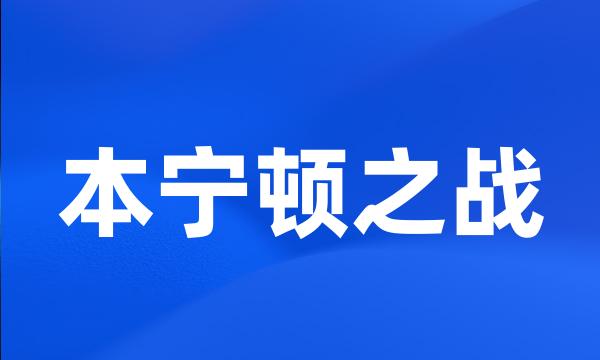 本宁顿之战